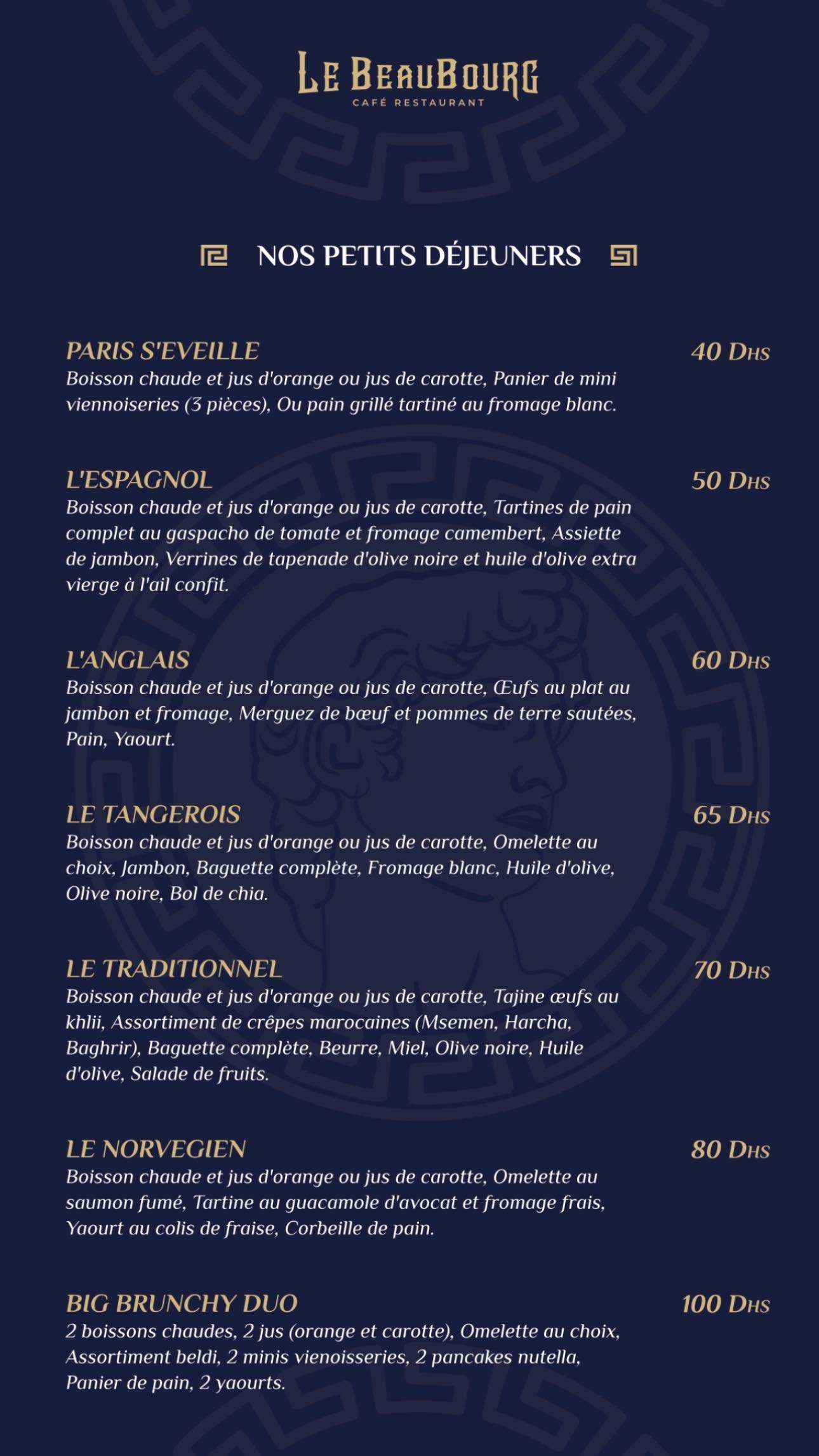 LE BEAUBOURG
CAFÉ RESTAURANT

NOS PETITS DÉJEUNERS

PARIS S'EVEILLE 40 DHS
Boisson chaude et jus d'orange ou jus de carotte, Panier de mini viennoiseries (3 pièces), Ou pain grillé tartiné au fromage blanc.

L'ESPAGNOL 50 DHS
Boisson chaude et jus d'orange ou jus de carotte, Tartines de pain complet au gaspacho de tomate et fromage camembert, Assiette de jambon, Verrines de tapenade d'olive noire et huile d'olive extra vierge à l'ail confit.

L'ANGLAIS 60 DHS
Boisson chaude et jus d'orange ou jus de carotte, Œufs au plat au jambon et fromage, Merguez de bœuf et pommes de terre sautées, Pain, Yaourt.

LE TANGEROIS 65 DHS
Boisson chaude et jus d'orange ou jus de carotte, Omelette au choix, Jambon, Baguette complète, Fromage blanc, Huile d'olive, Olive noire, Bol de chia.

LE TRADITIONNEL 70 DHS
Boisson chaude et jus d'orange ou jus de carotte, Tajine œufs au khlii, Assortiment de crêpes marocaines (Msemen, Harcha, Baghrir), Baguette complète, Beurre, Miel, Olive noire, Huile d'olive, Salade de fruits.

LE NORVEGIEN 80 DHS
Boisson chaude et jus d'orange ou jus de carotte, Omelette au saumon fumé, Tartine au guacamole d'avocat et fromage frais, Yaourt au colis de fraise, Corbeille de pain.

BIG BRUNCHY DUO 100 DHS
2 boissons chaudes, 2 jus (orange et carotte), Omelette au choix, Assortiment beldi, 2 minis vienoisseries, 2 pancakes nutella, Panier de pain, 2 yaourts.